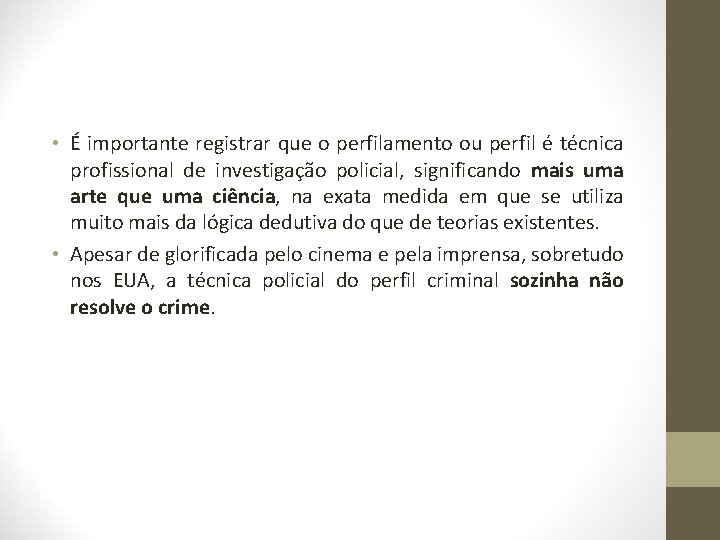 • É importante registrar que o perfilamento ou perfil é técnica profissional de investigação policial, significando mais uma arte que uma ciência, na exata medida em que se utiliza muito mais da lógica dedutiva do que de teorias existentes.

• Apesar de glorificada pelo cinema e pela imprensa, sobretudo nos EUA, a técnica policial do perfil criminal sozinha não resolve o crime.